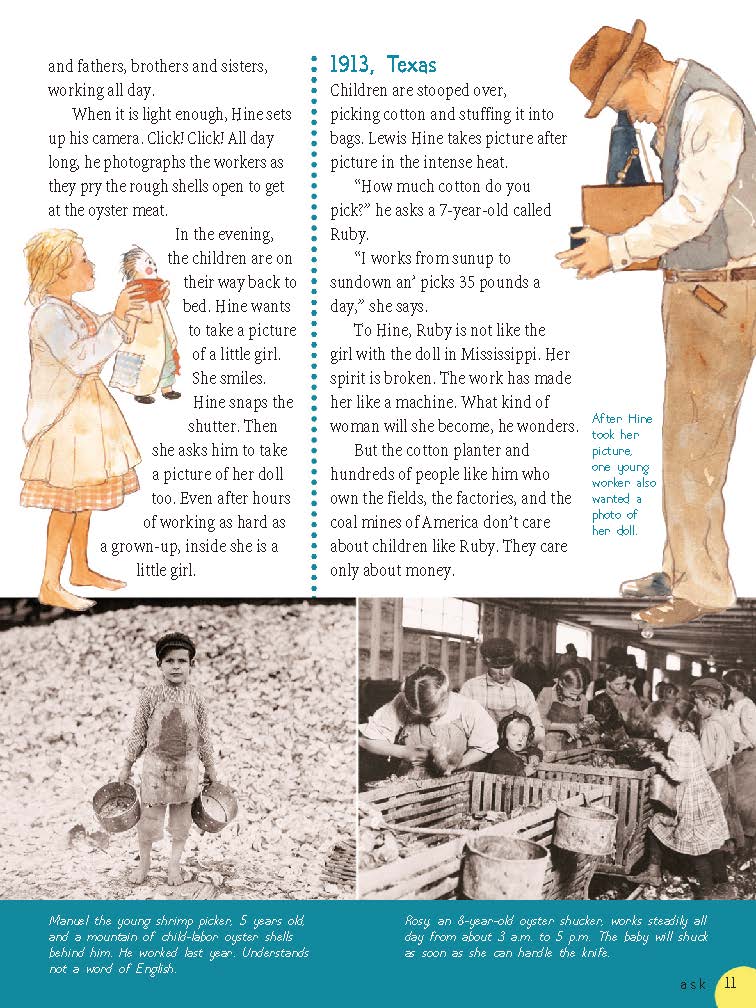 and fathers, brothers and sisters, working all day.

When it is light enough, Hine sets up his camera. Click! Click! All day long, he photographs the workers as they pry the rough shells open to get at the oyster meat.

In the evening, the children are on their way back to bed. Hine wants to take a picture of a little girl. She smiles. Hine snaps the shutter. Then she asks him to take a picture of her doll too. Even after hours of working as hard as a grown-up, inside she is a little girl.

1913, Texas

Children are stooped over, picking cotton and stuffing it into bags. Lewis Hine takes picture after picture in the intense heat.

"How much cotton do you pick?" he asks a 7-year-old called Ruby.

"I works from sunup to sundown an' picks 35 pounds a day," she says.

To Hine, Ruby is not like the girl with the doll in Mississippi. Her spirit is broken. The work has made her like a machine. What kind of woman will she become, he wonders.

But the cotton planter and hundreds of people like him who own the fields, the factories, and the coal mines of America don't care about children like Ruby. They care only about money.

After Hine took her picture, one young worker also wanted a photo of her doll.

Manuel the young shrimp picker, 5 years old, and a mountain of child-labor oyster shells behind him. He worked last year. Understands not a word of English.

Rosy, an 8-year-old oyster shucker, works steadily all day from about 3 a.m. to 5 p.m. The baby will shuck as soon as she can handle the knife.

ask 11